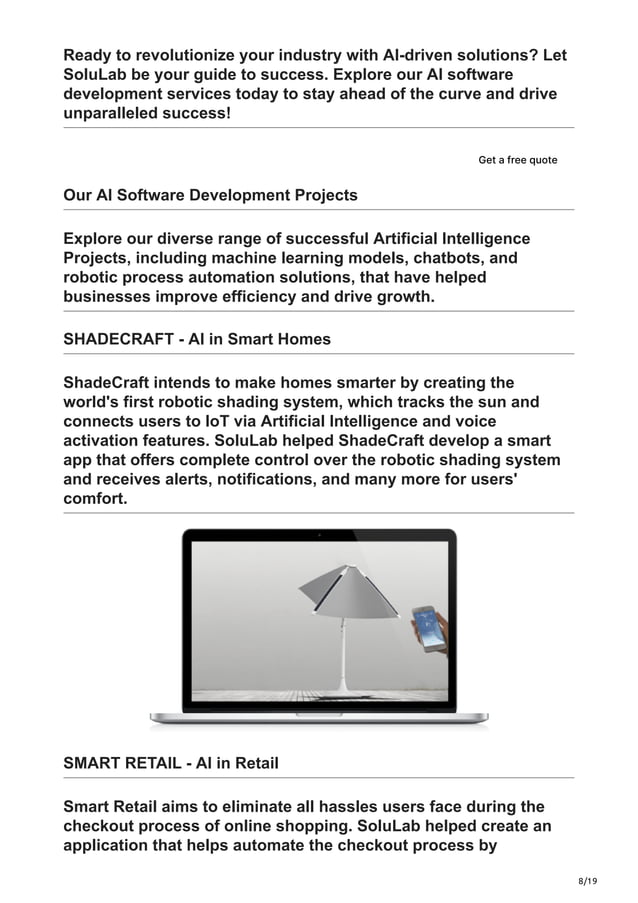 Ready to revolutionize your industry with AI-driven solutions? Let SoluLab be your guide to success. Explore our AI software development services today to stay ahead of the curve and drive unparalleled success!

Get a free quote

Our AI Software Development Projects

Explore our diverse range of successful Artificial Intelligence Projects, including machine learning models, chatbots, and robotic process automation solutions, that have helped businesses improve efficiency and drive growth.

SHADECRAFT - AI in Smart Homes

ShadeCraft intends to make homes smarter by creating the world's first robotic shading system, which tracks the sun and connects users to IoT via Artificial Intelligence and voice activation features. SoluLab helped ShadeCraft develop a smart app that offers complete control over the robotic shading system and receives alerts, notifications, and many more for users' comfort.

SMART RETAIL - AI in Retail

Smart Retail aims to eliminate all hassles users face during the checkout process of online shopping. SoluLab helped create an application that helps automate the checkout process by

8/19